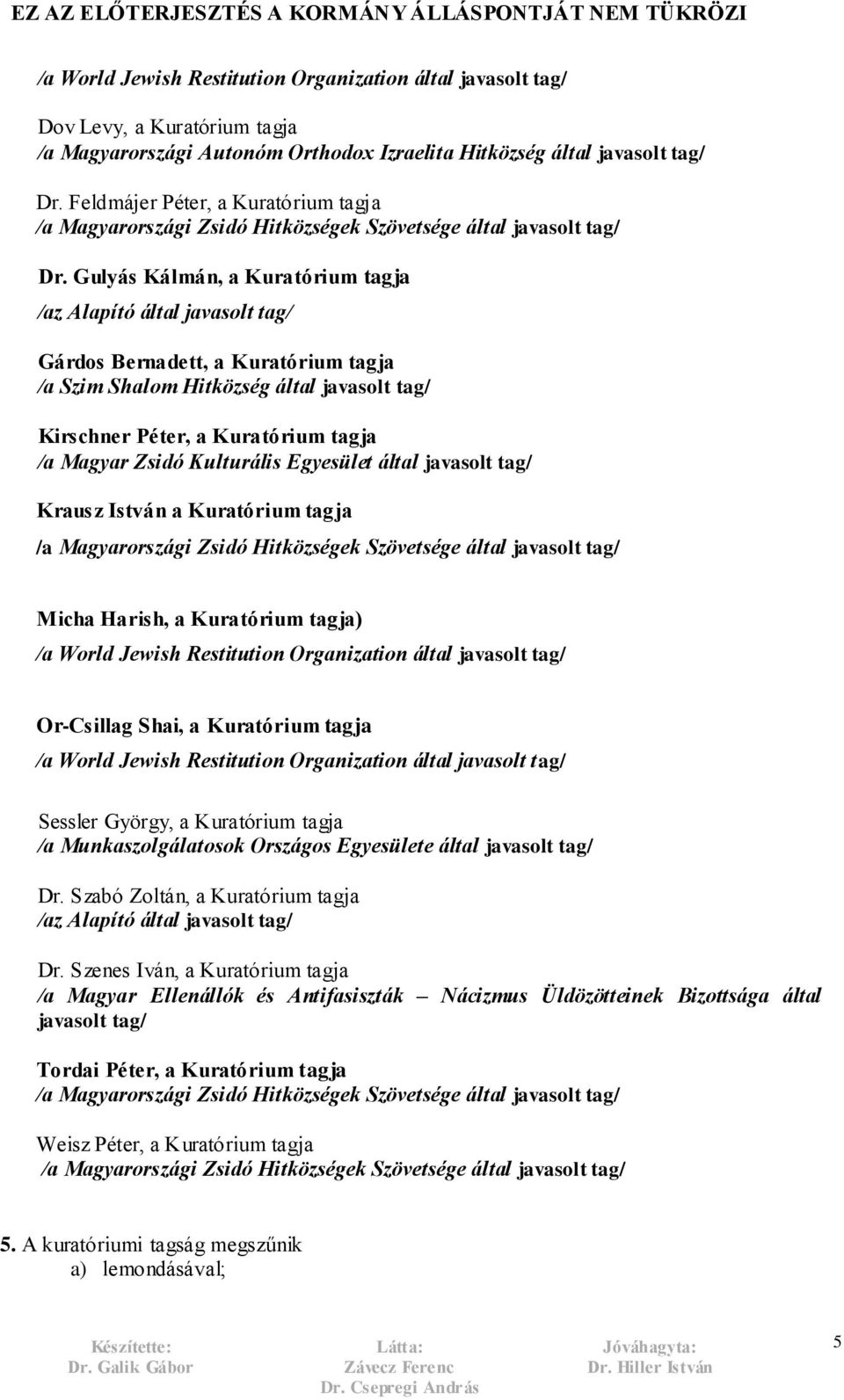 EZ AZ ELŐTERJESZTÉS A KORMÁNY ÁLLÁSPONTJÁT NEM TÜKRÖZI

/a World Jewish Restitution Organization által javasolt tag/

Dov Levy, a Kuratórium tagja
/a Magyarországi Autonóm Orthodox Izraelita Hitközség által javasolt tag/

Dr. Feldmájer Péter, a Kuratórium tagja
/a Magyarországi Zsidó Hitközségek Szövetsége által javasolt tag/

Dr. Gulyás Kálmán, a Kuratórium tagja
/az Alapító által javasolt tag/

Gárdos Bernadett, a Kuratórium tagja
/a Szim Shalom Hitközség által javasolt tag/

Kirschner Péter, a Kuratórium tagja
/a Magyar Zsidó Kulturális Egyesület által javasolt tag/

Krausz István a Kuratórium tagja
/a Magyarországi Zsidó Hitközségek Szövetsége által javasolt tag/

Micha Harish, a Kuratórium tagja)
/a World Jewish Restitution Organization által javasolt tag/

Or-Csillag Shai, a Kuratórium tagja
/a World Jewish Restitution Organization által javasolt tag/

Sessler György, a Kuratórium tagja
/a Munkaszolgálatosok Országos Egyesülete által javasolt tag/

Dr. Szabó Zoltán, a Kuratórium tagja
/az Alapító által javasolt tag/

Dr. Szenes Iván, a Kuratórium tagja
/a Magyar Ellenállók és Antifasiszták – Nácizmus Üldözötteinek Bizottsága által javasolt tag/

Tordai Péter, a Kuratórium tagja
/a Magyarországi Zsidó Hitközségek Szövetsége által javasolt tag/

Weisz Péter, a Kuratórium tagja
/a Magyarországi Zsidó Hitközségek Szövetsége által javasolt tag/

5. A kuratóriumi tagság megszűnik
a) lemondásával;

Készítette: Dr. Galik Gábor
Látta: Závecz Ferenc Dr. Csepregi András
Jóváhagyta: Dr. Hiller István
5